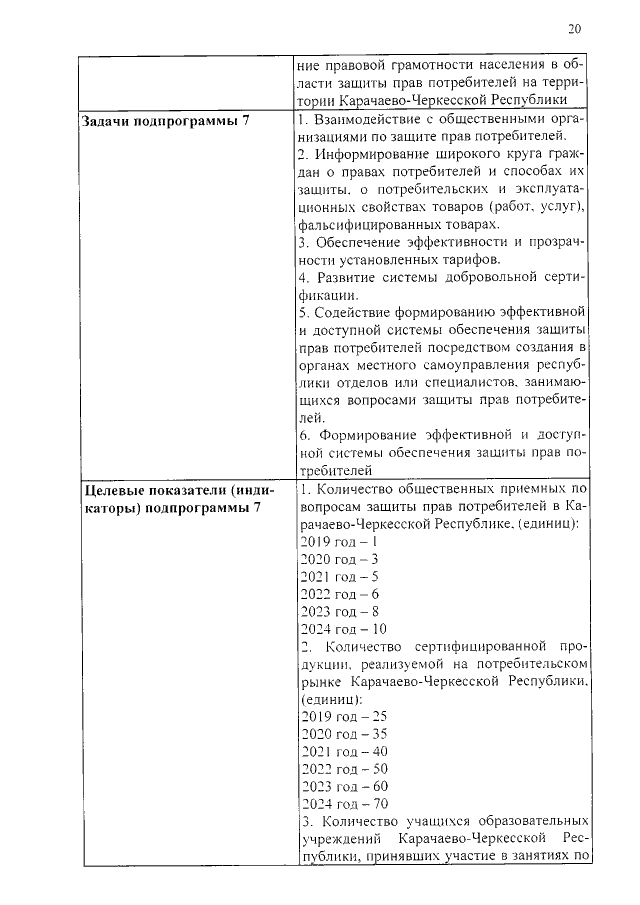 20

| | ние правовой грамотности населения в области защиты прав потребителей на территории Карачаево-Черкесской Республики |
|---|---|
| **Задачи подпрограммы 7** | 1. Взаимодействие с общественными организациями по защите прав потребителей.<br>2. Информирование широкого круга граждан о правах потребителей и способах их защиты, о потребительских и эксплуатационных свойствах товаров (работ, услуг), фальсифицированных товарах.<br>3. Обеспечение эффективности и прозрачности установленных тарифов.<br>4. Развитие системы добровольной сертификации.<br>5. Содействие формированию эффективной и доступной системы обеспечения защиты прав потребителей посредством создания в органах местного самоуправления республики отделов или специалистов, занимающихся вопросами защиты прав потребителей.<br>6. Формирование эффективной и доступной системы обеспечения защиты прав потребителей |
| **Целевые показатели (индикаторы) подпрограммы 7** | 1. Количество общественных приемных по вопросам защиты прав потребителей в Карачаево-Черкесской Республике, (единиц):<br>2019 год – 1<br>2020 год – 3<br>2021 год – 5<br>2022 год – 6<br>2023 год – 8<br>2024 год – 10<br>2. Количество сертифицированной продукции, реализуемой на потребительском рынке Карачаево-Черкесской Республики, (единиц):<br>2019 год – 25<br>2020 год – 35<br>2021 год – 40<br>2022 год – 50<br>2023 год – 60<br>2024 год – 70<br>3. Количество учащихся образовательных учреждений Карачаево-Черкесской Республики, принявших участие в занятиях по |